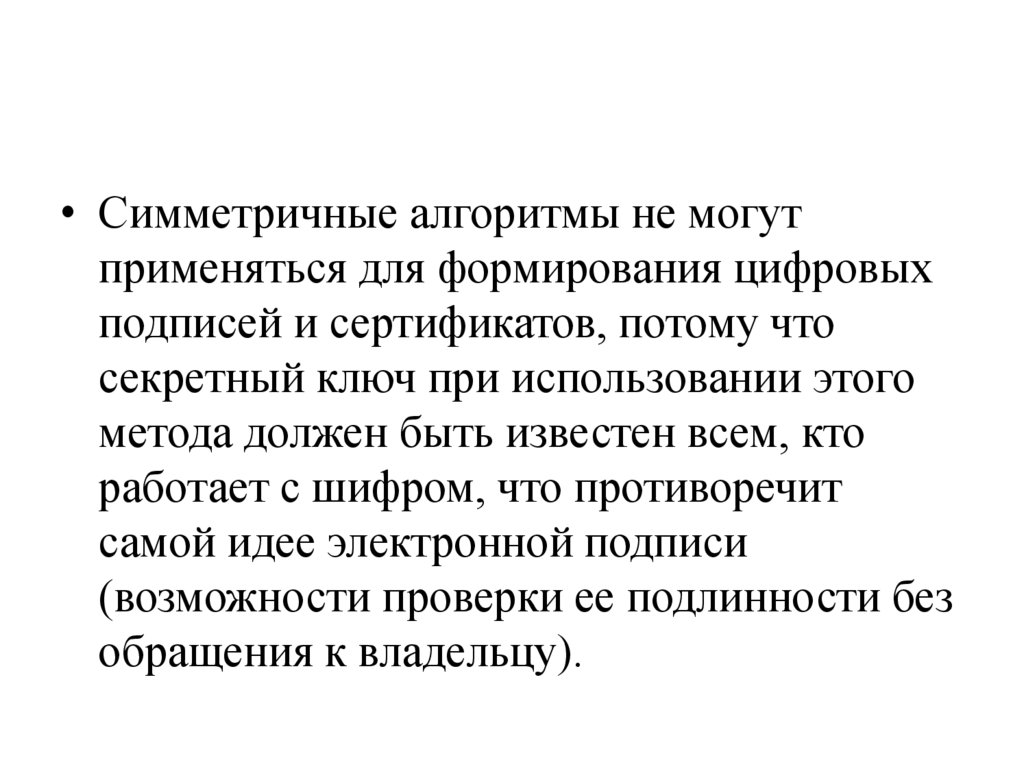 • Симметричные алгоритмы не могут применяться для формирования цифровых подписей и сертификатов, потому что секретный ключ при использовании этого метода должен быть известен всем, кто работает с шифром, что противоречит самой идее электронной подписи (возможности проверки ее подлинности без обращения к владельцу).